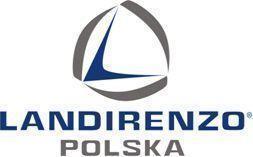 LANDIRENZO®
POLSKA